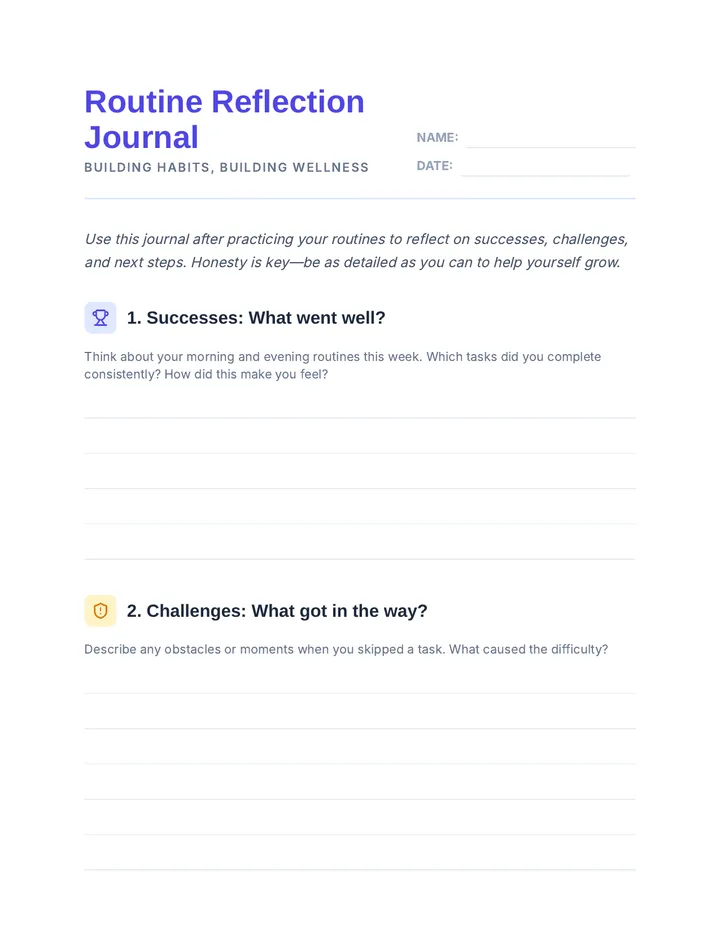 Routine Reflection Journal

BUILDING HABITS, BUILDING WELLNESS

NAME:

DATE:

Use this journal after practicing your routines to reflect on successes, challenges, and next steps. Honesty is key—be as detailed as you can to help yourself grow.

1. Successes: What went well?

Think about your morning and evening routines this week. Which tasks did you complete consistently? How did this make you feel?

2. Challenges: What got in the way?

Describe any obstacles or moments when you skipped a task. What caused the difficulty?